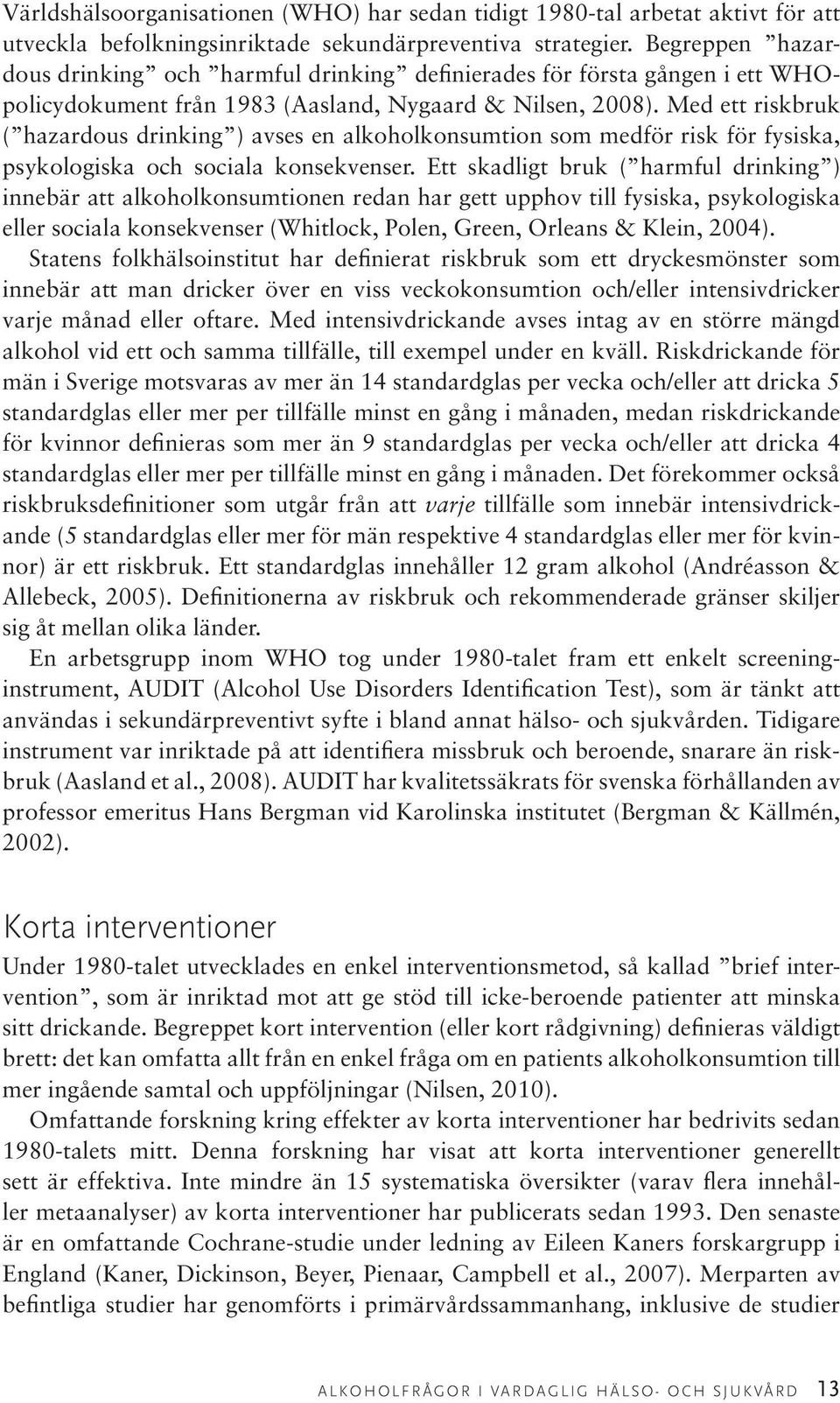 Världshälsoorganisationen (WHO) har sedan tidigt 1980-tal arbetat aktivt för att utveckla befolkningsinriktade sekundärpreventiva strategier. Begreppen ”hazardous drinking” och ”harmful drinking” definierades för första gången i ett WHO-policydokument från 1983 (Aasland, Nygaard & Nilsen, 2008). Med ett riskbruk (”hazardous drinking”) avses en alkoholkonsumtion som medför risk för fysiska, psykologiska och sociala konsekvenser. Ett skadligt bruk (”harmful drinking”) innebär att alkoholkonsumtionen redan har gett upphov till fysiska, psykologiska eller sociala konsekvenser (Whitlock, Polen, Green, Orleans & Klein, 2004).

Statens folkhälsoinstitut har definierat riskbruk som ett dryckesmönster som innebär att man dricker över en viss veckokonsumtion och/eller intensivdricker varje månad eller oftare. Med intensivdrickande avses intag av en större mängd alkohol vid ett och samma tillfälle, till exempel under en kväll. Riskdrickande för män i Sverige motsvaras av mer än 14 standardglas per vecka och/eller att dricka 5 standardglas eller mer per tillfälle minst en gång i månaden, medan riskdrickande för kvinnor definieras som mer än 9 standardglas per vecka och/eller att dricka 4 standardglas eller mer per tillfälle minst en gång i månaden. Det förekommer också riskbruksdefinitioner som utgår från att varje tillfälle som innebär intensivdrickande (5 standardglas eller mer för män respektive 4 standardglas eller mer för kvinnor) är ett riskbruk. Ett standardglas innehåller 12 gram alkohol (Andréasson & Allebeck, 2005). Definitionerna av riskbruk och rekommenderade gränser skiljer sig åt mellan olika länder.

En arbetsgrupp inom WHO tog under 1980-talet fram ett enkelt screeninginstrument, AUDIT (Alcohol Use Disorders Identification Test), som är tänkt att användas i sekundärpreventivt syfte i bland annat hälso- och sjukvården. Tidigare instrument var inriktade på att identifiera missbruk och beroende, snarare än riskbruk (Aasland et al., 2008). AUDIT har kvalitetssäkrats för svenska förhållanden av professor emeritus Hans Bergman vid Karolinska institutet (Bergman & Källmén, 2002).

Korta interventioner

Under 1980-talet utvecklades en enkel interventionsmetod, så kallad ”brief intervention”, som är inriktad mot att ge stöd till icke-beroende patienter att minska sitt drickande. Begreppet kort intervention (eller kort rådgivning) definieras väldigt brett: det kan omfatta allt från en enkel fråga om en patients alkoholkonsumtion till mer ingående samtal och uppföljningar (Nilsen, 2010).

Omfattande forskning kring effekter av korta interventioner har bedrivits sedan 1980-talets mitt. Denna forskning har visat att korta interventioner generellt sett är effektiva. Inte mindre än 15 systematiska översikter (varav flera innehåller metaanalyser) av korta interventioner har publicerats sedan 1993. Den senaste är en omfattande Cochrane-studie under ledning av Eileen Kaners forskargrupp i England (Kaner, Dickinson, Beyer, Pienaar, Campbell et al., 2007). Merparten av befintliga studier har genomförts i primärvårdssammanhang, inklusive de studier

ALKOHOLFRÅGOR I VARDAGLIG HÄLSO- OCH SJUKVÅRD 13